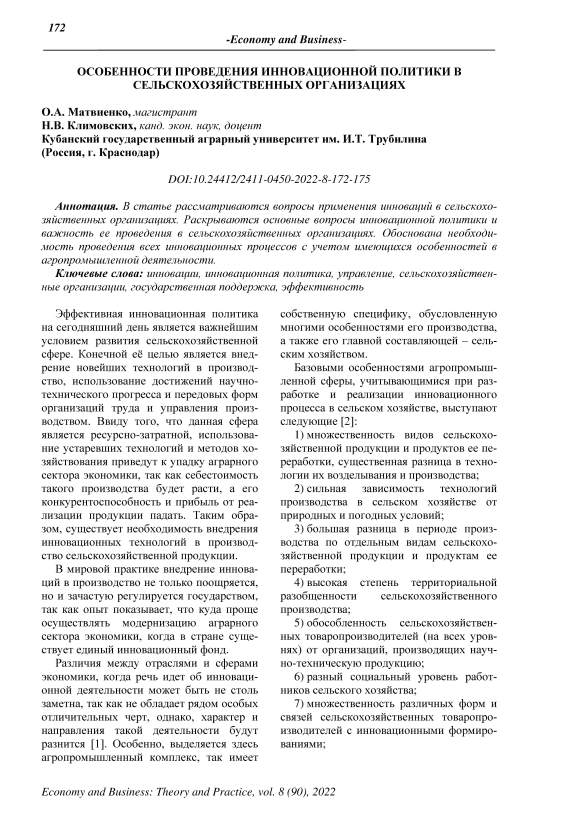 172

-Economy and Business-

ОСОБЕННОСТИ ПРОВЕДЕНИЯ ИННОВАЦИОННОЙ ПОЛИТИКИ В СЕЛЬСКОХОЗЯЙСТВЕННЫХ ОРГАНИЗАЦИЯХ

О.А. Матвиенко, магистрант
Н.В. Климовских, канд. экон. наук, доцент
Кубанский государственный аграрный университет им. И.Т. Трубилина (Россия, г. Краснодар)

DOI:10.24412/2411-0450-2022-8-172-175

Аннотация. В статье рассматриваются вопросы применения инноваций в сельскохозяйственных организациях. Раскрываются основные вопросы инновационной политики и важность ее проведения в сельскохозяйственных организациях. Обоснована необходимость проведения всех инновационных процессов с учетом имеющихся особенностей в агропромышленной деятельности.

Ключевые слова: инновации, инновационная политика, управление, сельскохозяйственные организации, государственная поддержка, эффективность

Эффективная инновационная политика на сегодняшний день является важнейшим условием развития сельскохозяйственной сфере. Конечной её целью является внедрение новейших технологий в производство, использование достижений научно-технического прогресса и передовых форм организаций труда и управления производством. Ввиду того, что данная сфера является ресурсно-затратной, использование устаревших технологий и методов хозяйствования приведут к упадку аграрного сектора экономики, так как себестоимость такого производства будет расти, а его конкурентоспособность и прибыль от реализации продукции падать. Таким образом, существует необходимость внедрения инновационных технологий в производство сельскохозяйственной продукции.

В мировой практике внедрение инноваций в производство не только поощряется, но и зачастую регулируется государством, так как опыт показывает, что куда проще осуществлять модернизацию аграрного сектора экономики, когда в стране существует единый инновационный фонд.

Различия между отраслями и сферами экономики, когда речь идет об инновационной деятельности может быть не столь заметна, так как не обладает рядом особых отличительных черт, однако, характер и направления такой деятельности будут разнится [1]. Особенно, выделяется здесь агропромышленный комплекс, так имеет собственную специфику, обусловленную многими особенностями его производства, а также его главной составляющей – сельским хозяйством.

Базовыми особенностями агропромышленной сферы, учитывающимися при разработке и реализации инновационного процесса в сельском хозяйстве, выступают следующие [2]:

1) множественность видов сельскохозяйственной продукции и продуктов ее переработки, существенная разница в технологии их возделывания и производства;

2) сильная зависимость технологий производства в сельском хозяйстве от природных и погодных условий;

3) большая разница в периоде производства по отдельным видам сельскохозяйственной продукции и продуктам ее переработки;

4) высокая степень территориальной разобщенности сельскохозяйственного производства;

5) обособленность сельскохозяйственных товаропроизводителей (на всех уровнях) от организаций, производящих научно-техническую продукцию;

6) разный социальный уровень работников сельского хозяйства;

7) множественность различных форм и связей сельскохозяйственных товаропроизводителей с инновационными формированиями;

Economy and Business: Theory and Practice, vol. 8 (90), 2022